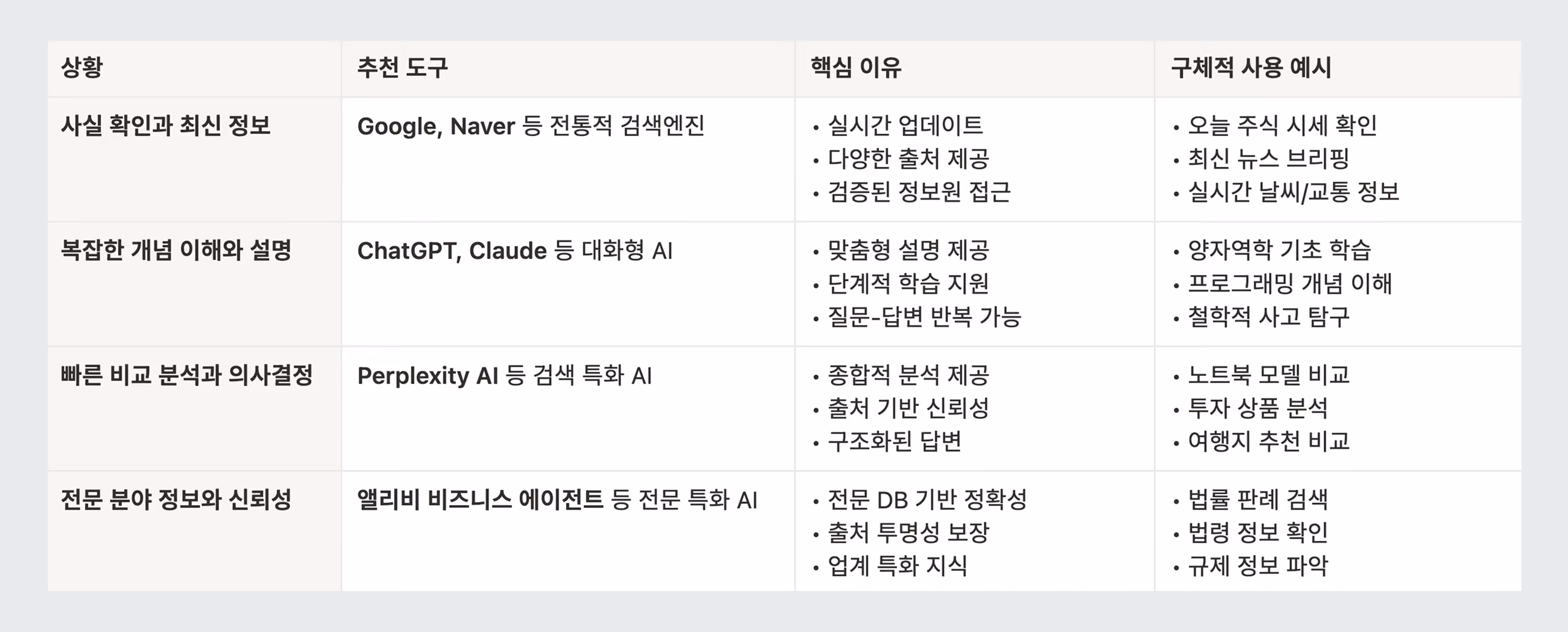 | 상황 | 추천 도구 | 핵심 이유 | 구체적 사용 예시 |
|---|---|---|---|
| 사실 확인과 최신 정보 | Google, Naver 등 전통적 검색엔진 | • 실시간 업데이트 • 다양한 출처 제공 • 검증된 정보원 접근 | • 오늘 주식 시세 확인 • 최신 뉴스 브리핑 • 실시간 날씨/교통 정보 |
| 복잡한 개념 이해와 설명 | ChatGPT, Claude 등 대화형 AI | • 맞춤형 설명 제공 • 단계적 학습 지원 • 질문-답변 반복 가능 | • 양자역학 기초 학습 • 프로그래밍 개념 이해 • 철학적 사고 탐구 |
| 빠른 비교 분석과 의사결정 | Perplexity AI 등 검색 특화 AI | • 종합적 분석 제공 • 출처 기반 신뢰성 • 구조화된 답변 | • 노트북 모델 비교 • 투자 상품 분석 • 여행지 추천 비교 |
| 전문 분야 정보와 신뢰성 | 앨리비 비즈니스 에이전트 등 전문 특화 AI | • 전문 DB 기반 정확성 • 출처 투명성 보장 • 업계 특화 지식 | • 법률 판례 검색 • 법령 정보 확인 • 규제 정보 파악 |